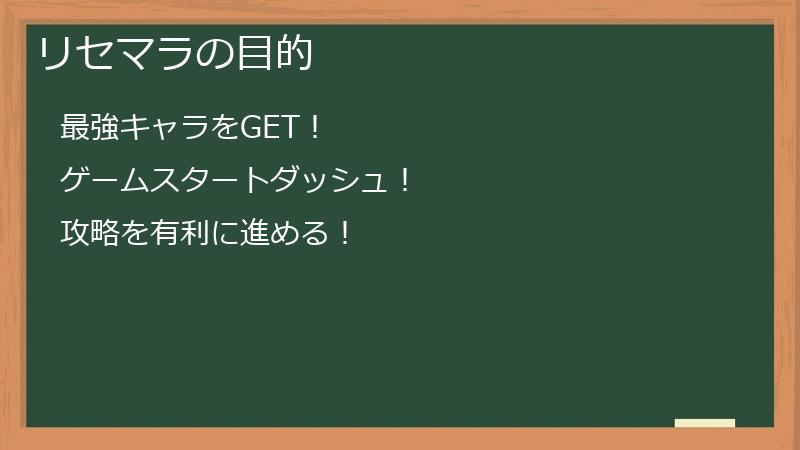 リセマラの目的

最強キャラをGET！

ゲームスタートダッシュ！

攻略を有利に進める！